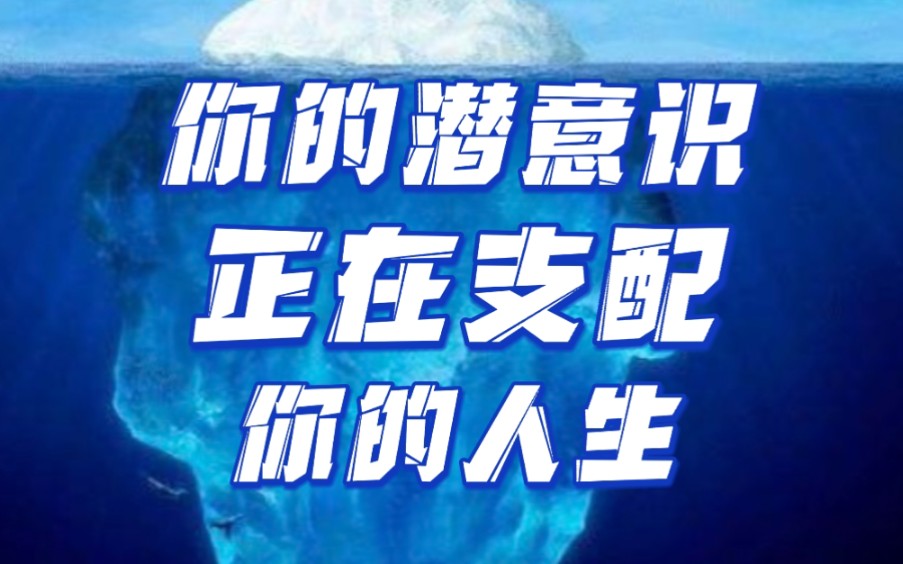 你的潜意识
正在支配
你的人生